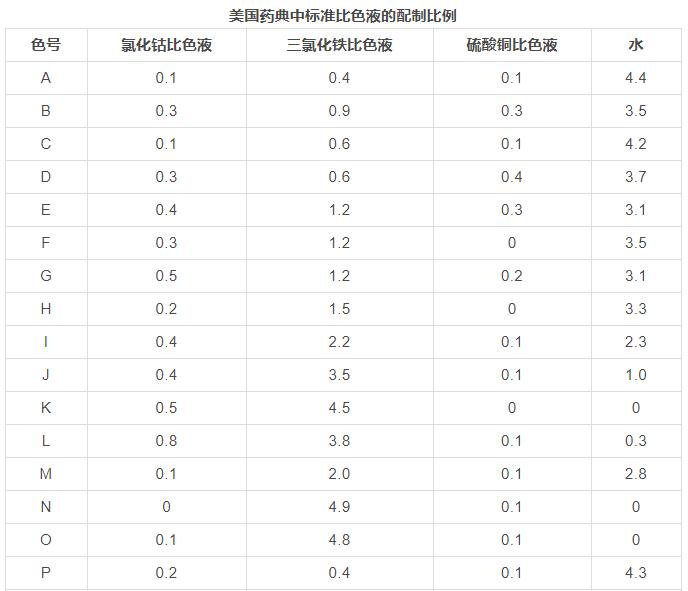 美国药典中标准比色液的配制比例

| 色号 | 氯化钴比色液 | 三氯化铁比色液 | 硫酸铜比色液 | 水 |
|---|---|---|---|---|
| A | 0.1 | 0.4 | 0.1 | 4.4 |
| B | 0.3 | 0.9 | 0.3 | 3.5 |
| C | 0.1 | 0.6 | 0.1 | 4.2 |
| D | 0.3 | 0.6 | 0.4 | 3.7 |
| E | 0.4 | 1.2 | 0.3 | 3.1 |
| F | 0.3 | 1.2 | 0 | 3.5 |
| G | 0.5 | 1.2 | 0.2 | 3.1 |
| H | 0.2 | 1.5 | 0 | 3.3 |
| I | 0.4 | 2.2 | 0.1 | 2.3 |
| J | 0.4 | 3.5 | 0.1 | 1.0 |
| K | 0.5 | 4.5 | 0 | 0 |
| L | 0.8 | 3.8 | 0.1 | 0.3 |
| M | 0.1 | 2.0 | 0.1 | 2.8 |
| N | 0 | 4.9 | 0.1 | 0 |
| O | 0.1 | 4.8 | 0.1 | 0 |
| P | 0.2 | 0.4 | 0.1 | 4.3 |